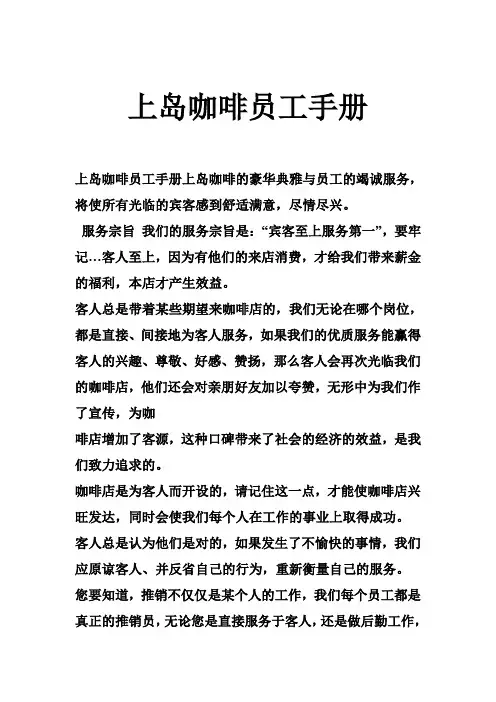 上岛咖啡员工手册

上岛咖啡员工手册上岛咖啡的豪华典雅与员工的竭诚服务，将使所有光临的宾客感到舒适满意，尽情尽兴。

服务宗旨 我们的服务宗旨是：“宾客至上服务第一”，要牢记…客人至上，因为有他们的来店消费，才给我们带来薪金的福利，本店才产生效益。

客人总是带着某些期望来咖啡店的，我们无论在哪个岗位，都是直接、间接地为客人服务，如果我们的优质服务能赢得客人的兴趣、尊敬、好感、赞扬，那么客人会再次光临我们的咖啡店，他们还会对亲朋好友加以夸赞，无形中为我们作了宣传，为咖

啡店增加了客源，这种口碑带来了社会的经济的效益，是我们致力追求的。

咖啡店是为客人而开设的，请记住这一点，才能使咖啡店兴旺发达，同时会使我们每个人在工作的事业上取得成功。

客人总是认为他们是对的，如果发生了不愉快的事情，我们应原谅客人、并反省自己的行为，重新衡量自己的服务。

您要知道，推销不仅仅是某个人的工作，我们每个员工都是真正的推销员，无论您是直接服务于客人，还是做后勤工作，